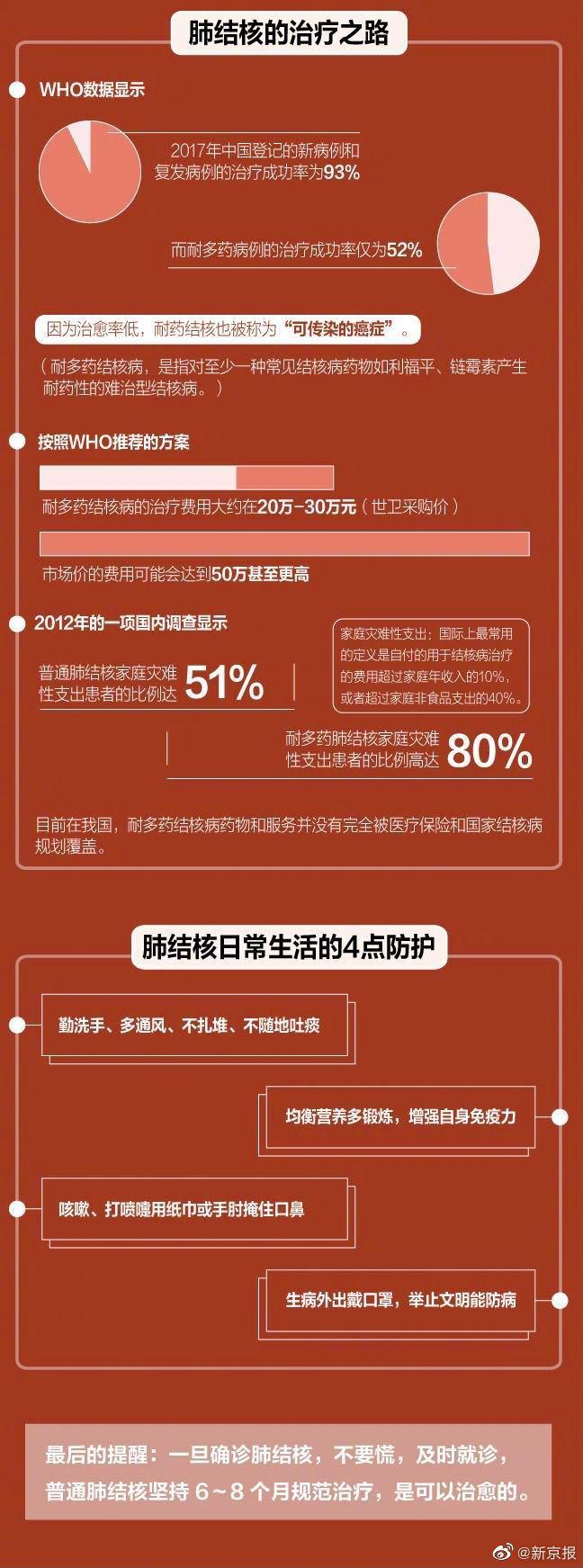 肺结核的治疗之路

WHO数据显示

2017年中国登记的新病例和复发病例的治疗成功率为93%

而耐多药病例的治疗成功率仅为52%

因为治愈率低，耐药结核也被称为“可传染的癌症”。

（耐多药结核病，是指对至少一种常见结核病药物如利福平、链霉素产生耐药性的难治型结核病。）

按照WHO推荐的方案

耐多药结核病的治疗费用大约在20万-30万元（世卫采购价）

市场价的费用可能会达到50万甚至更高

2012年的一项国内调查显示

普通肺结核家庭灾难性支出患者的比例达 51%

家庭灾难性支出：国际上最常用的定义是自付的用于结核病治疗的费用超过家庭年收入的10%，或者超过家庭非食品支出的40%。

耐多药肺结核家庭灾难性支出患者的比例高达 80%

目前在我国，耐多药结核病药物和服务并没有完全被医疗保险和国家结核病规划覆盖。

肺结核日常生活的4点防护

勤洗手、多通风、不扎堆、不随地吐痰

均衡营养多锻炼，增强自身免疫力

咳嗽、打喷嚏用纸巾或手肘掩住口鼻

生病外出戴口罩，举止文明能防病

最后的提醒：一旦确诊肺结核，不要慌，及时就诊，普通肺结核坚持 6～8 个月规范治疗，是可以治愈的。

@新京报